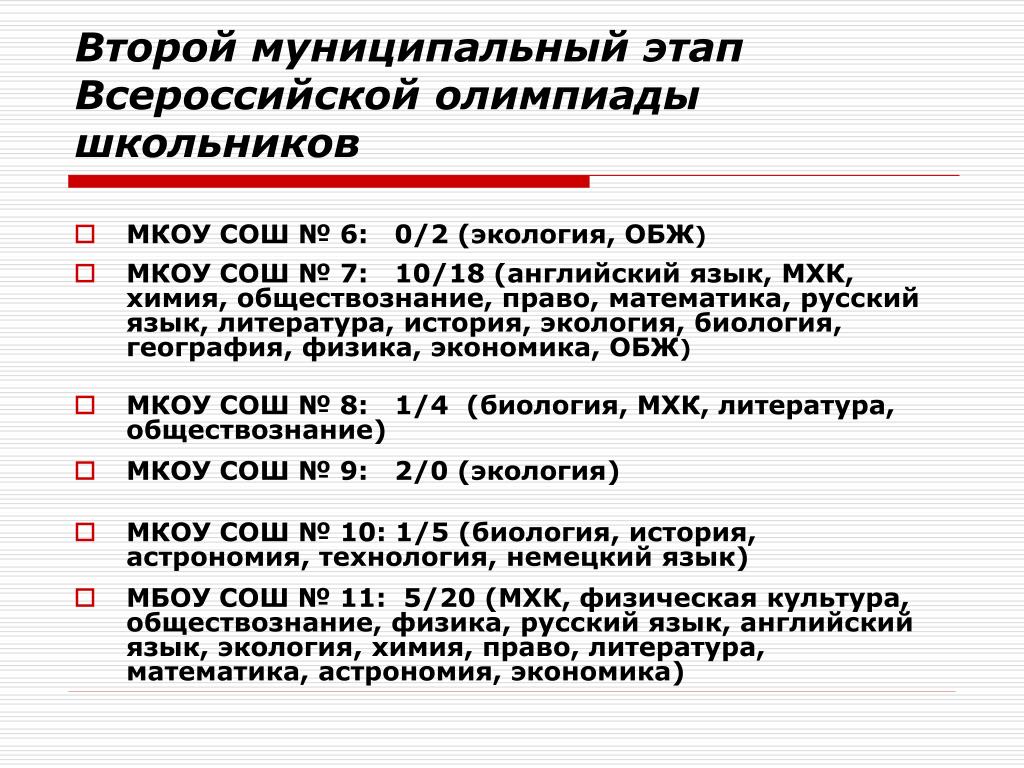 Второй муниципальный этап Всероссийской олимпиады школьников

МКОУ СОШ № 6: 0/2 (экология, ОБЖ)

МКОУ СОШ № 7: 10/18 (английский язык, МХК, химия, обществознание, право, математика, русский язык, литература, история, экология, биология, география, физика, экономика, ОБЖ)

МКОУ СОШ № 8: 1/4 (биология, МХК, литература, обществознание)

МКОУ СОШ № 9: 2/0 (экология)

МКОУ СОШ № 10: 1/5 (биология, история, астрономия, технология, немецкий язык)

МБОУ СОШ № 11: 5/20 (МХК, физическая культура, обществознание, физика, русский язык, английский язык, экология, химия, право, литература, математика, астрономия, экономика)